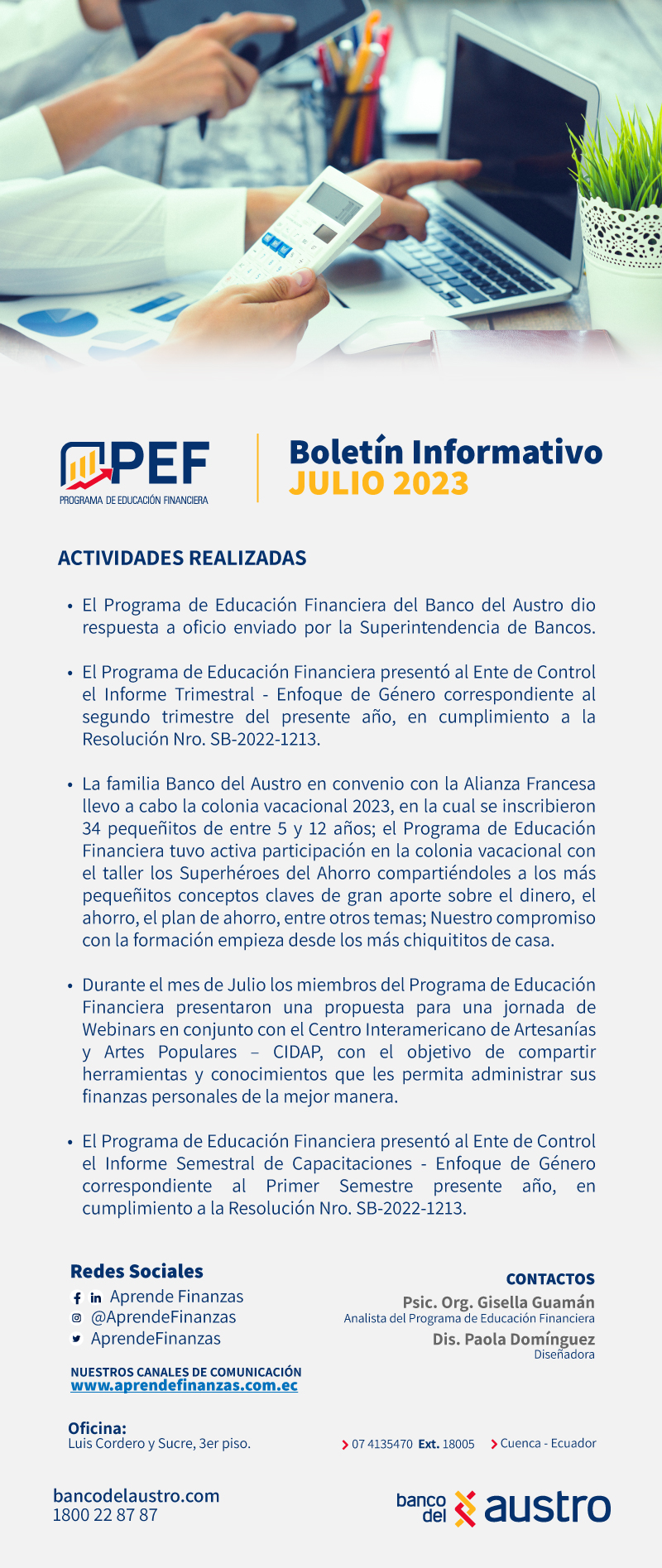 PEF
PROGRAMA DE EDUCACIÓN FINANCIERA

Boletín Informativo
JULIO 2023

ACTIVIDADES REALIZADAS

• El Programa de Educación Financiera del Banco del Austro dio respuesta a oficio enviado por la Superintendencia de Bancos.

• El Programa de Educación Financiera presentó al Ente de Control el Informe Trimestral - Enfoque de Género correspondiente al segundo trimestre del presente año, en cumplimiento a la Resolución Nro. SB-2022-1213.

• La familia Banco del Austro en convenio con la Alianza Francesa llevo a cabo la colonia vacacional 2023, en la cual se inscribieron 34 pequeñitos de entre 5 y 12 años; el Programa de Educación Financiera tuvo activa participación en la colonia vacacional con el taller los Superhéroes del Ahorro compartiéndoles a los más pequeñitos conceptos claves de gran aporte sobre el dinero, el ahorro, el plan de ahorro, entre otros temas; Nuestro compromiso con la formación empieza desde los más chiquititos de casa.

• Durante el mes de Julio los miembros del Programa de Educación Financiera presentaron una propuesta para una jornada de Webinars en conjunto con el Centro Interamericano de Artesanías y Artes Populares – CIDAP, con el objetivo de compartir herramientas y conocimientos que les permita administrar sus finanzas personales de la mejor manera.

• El Programa de Educación Financiera presentó al Ente de Control el Informe Semestral de Capacitaciones - Enfoque de Género correspondiente al Primer Semestre presente año, en cumplimiento a la Resolución Nro. SB-2022-1213.

Redes Sociales
Aprende Finanzas
@AprendeFinanzas
AprendeFinanzas

NUESTROS CANALES DE COMUNICACIÓN
www.aprendefinanzas.com.ec

CONTACTOS
Psic. Org. Gisella Guamán
Analista del Programa de Educación Financiera
Dis. Paola Domínguez
Diseñadora

Oficina:
Luis Cordero y Sucre, 3er piso.

07 4135470 Ext. 18005
Cuenca - Ecuador

bancodelaustro.com
1800 22 87 87

banco del austro